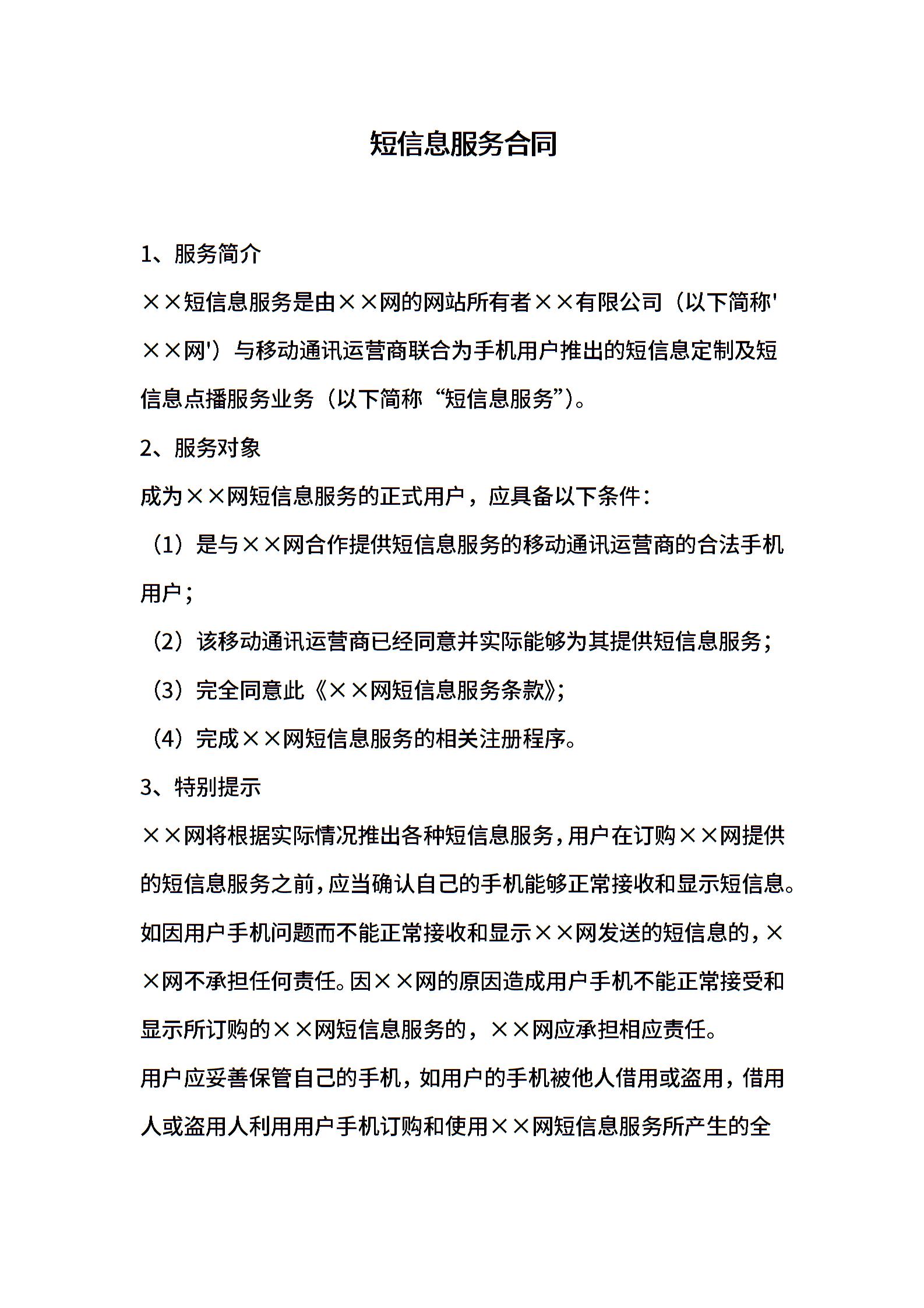 短信息服务合同

1、服务简介

××短信息服务是由××网的网站所有者××有限公司（以下简称'××网'）与移动通讯运营商联合为手机用户推出的短信息定制及短信息点播服务业务（以下简称“短信息服务”）。

2、服务对象

成为××网短信息服务的正式用户，应具备以下条件：

（1）是与××网合作提供短信息服务的移动通讯运营商的合法手机用户；

（2）该移动通讯运营商已经同意并实际能够为其提供短信息服务；

（3）完全同意此《××网短信息服务条款》；

（4）完成××网短信息服务的相关注册程序。

3、特别提示

××网将根据实际情况推出各种短信息服务，用户在订购××网提供的短信息服务之前，应当确认自己的手机能够正常接收和显示短信息。如因用户手机问题而不能正常接收和显示××网发送的短信息的，××网不承担任何责任。因××网的原因造成用户手机不能正常接受和显示所订购的××网短信息服务的，××网应承担相应责任。

用户应妥善保管自己的手机，如用户的手机被他人借用或盗用，借用人或盗用人利用用户手机订购和使用××网短信息服务所产生的全